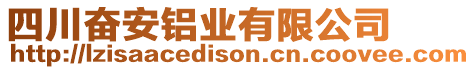 四川奋安铝业有限公司
http://lzisaacedison.cn.coovee.com